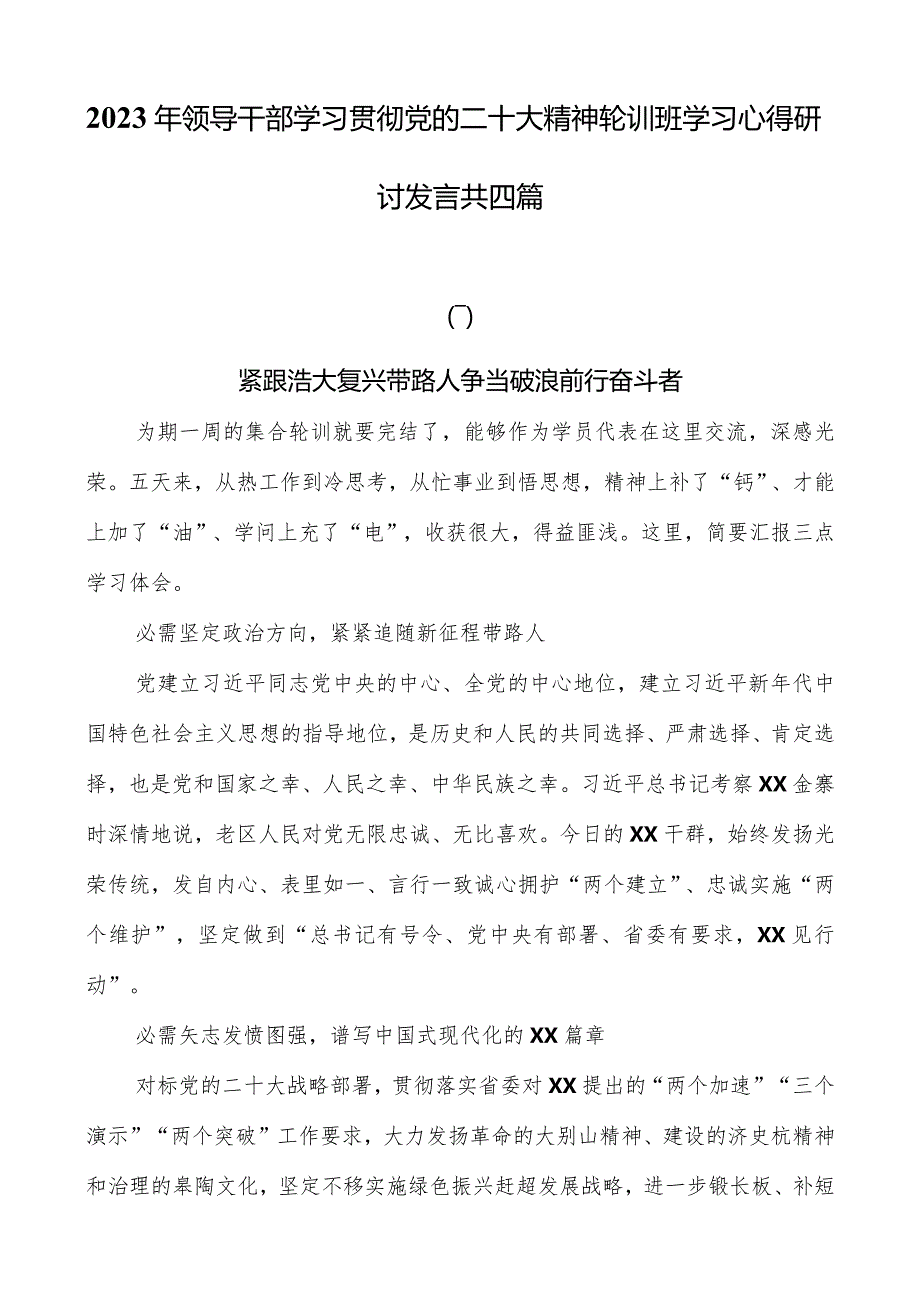 2023年领导干部学习贯彻党的二十大精神轮训班学习心得研讨发言共四篇

()

紧跟浩大复兴带路人争当破浪前行奋斗者

为期一周的集合轮训就要完结了，能够作为学员代表在这里交流，深感光荣。五天来，从热工作到冷思考，从忙事业到悟思想，精神上补了“钙”、才能上加了“油”、学问上充了“电”，收获很大，得益匪浅。这里，简要汇报三点学习体会。

必需坚定政治方向，紧紧追随新征程带路人

党建立习近平同志党中央的中心、全党的中心地位，建立习近平新年代中国特色社会主义思想的指导地位，是历史和人民的共同选择、严肃选择、肯定选择，也是党和国家之幸、人民之幸、中华民族之幸。习近平总书记考察XX金寨时深情地说，老区人民对党无限忠诚、无比喜欢。今日的XX干群，始终发扬光荣传统，发自内心、表里如一、言行一致诚心拥护“两个建立”、忠诚实施“两个维护”，坚定做到“总书记有号令、党中央有部署、省委有要求，XX见行动”。

必需矢志发愤图强，谱写中国式现代化的XX篇章

对标党的二十大战略部署，贯彻落实省委对XX提出的“两个加速”“三个演示”“两个突破”工作要求，大力发扬革命的大别山精神、建设的济史杭精神和治理的皋陶文化，坚定不移实施绿色振兴赶超发展战略，进一步锻长板、补短